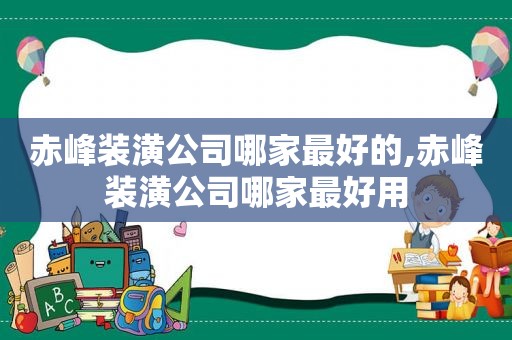 赤峰装潢公司哪家最好的,赤峰装潢公司哪家最好用

ABC